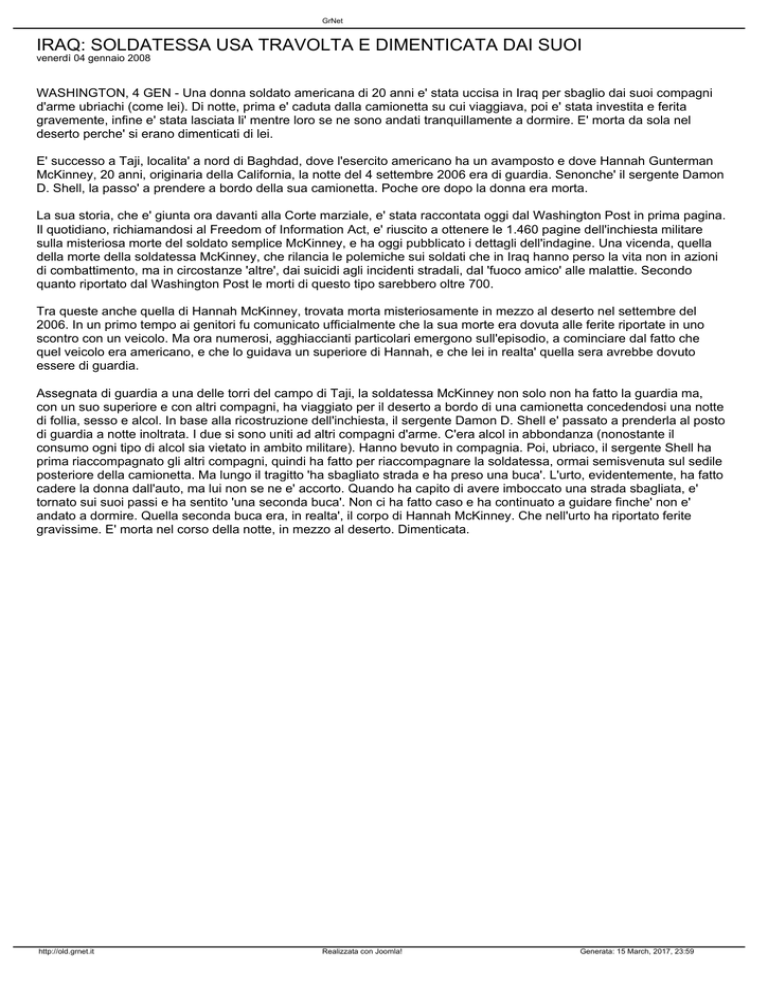 GrNet

IRAQ: SOLDATESSA USA TRAVOLTA E DIMENTICATA DAI SUOI
venerdì 04 gennaio 2008

WASHINGTON, 4 GEN - Una donna soldato americana di 20 anni e' stata uccisa in Iraq per sbaglio dai suoi compagni d'arme ubriachi (come lei). Di notte, prima e' caduta dalla camionetta su cui viaggiava, poi e' stata investita e ferita gravemente, infine e' stata lasciata li' mentre loro se ne sono andati tranquillamente a dormire. E' morta da sola nel deserto perche' si erano dimenticati di lei.

E' successo a Taji, localita' a nord di Baghdad, dove l'esercito americano ha un avamposto e dove Hannah Gunterman McKinney, 20 anni, originaria della California, la notte del 4 settembre 2006 era di guardia. Senonche' il sergente Damon D. Shell, la passo' a prendere a bordo della sua camionetta. Poche ore dopo la donna era morta.

La sua storia, che e' giunta ora davanti alla Corte marziale, e' stata raccontata oggi dal Washington Post in prima pagina. Il quotidiano, richiamandosi al Freedom of Information Act, e' riuscito a ottenere le 1.460 pagine dell'inchiesta militare sulla misteriosa morte del soldato semplice McKinney, e ha oggi pubblicato i dettagli dell'indagine. Una vicenda, quella della morte della soldatessa McKinney, che rilancia le polemiche sui soldati che in Iraq hanno perso la vita non in azioni di combattimento, ma in circostanze 'altre', dai suicidi agli incidenti stradali, dal 'fuoco amico' alle malattie. Secondo quanto riportato dal Washington Post le morti di questo tipo sarebbero oltre 700.

Tra queste anche quella di Hannah McKinney, trovata morta misteriosamente in mezzo al deserto nel settembre del 2006. In un primo tempo ai genitori fu comunicato ufficialmente che la sua morte era dovuta alle ferite riportate in uno scontro con un veicolo. Ma ora numerosi, agghiaccianti particolari emergono sull'episodio, a cominciare dal fatto che quel veicolo era americano, e che lo guidava un superiore di Hannah, e che lei in realta' quella sera avrebbe dovuto essere di guardia.

Assegnata di guardia a una delle torri del campo di Taji, la soldatessa McKinney non solo non ha fatto la guardia ma, con un suo superiore e con altri compagni, ha viaggiato per il deserto a bordo di una camionetta concedendosi una notte di follia, sesso e alcol. In base alla ricostruzione dell'inchiesta, il sergente Damon D. Shell e' passato a prenderla al posto di guardia a notte inoltrata. I due si sono uniti ad altri compagni d'arme. C'era alcol in abbondanza (nonostante il consumo ogni tipo di alcol sia vietato in ambito militare). Hanno bevuto in compagnia. Poi, ubriaco, il sergente Shell ha prima riaccompagnato gli altri compagni, quindi ha fatto per riaccompagnare la soldatessa, ormai semisvenuta sul sedile posteriore della camionetta. Ma lungo il tragitto 'ha sbagliato strada e ha preso una buca'. L'urto, evidentemente, ha fatto cadere la donna dall'auto, ma lui non se ne e' accorto. Quando ha capito di avere imboccato una strada sbagliata, e' tornato sui suoi passi e ha sentito 'una seconda buca'. Non ci ha fatto caso e ha continuato a guidare finche' non e' andato a dormire. Quella seconda buca era, in realta', il corpo di Hannah McKinney. Che nell'urto ha riportato ferite gravissime. E' morta nel corso della notte, in mezzo al deserto. Dimenticata.

http://old.grnet.it    Realizzata con Joomla!    Generata: 15 March, 2017, 23:59